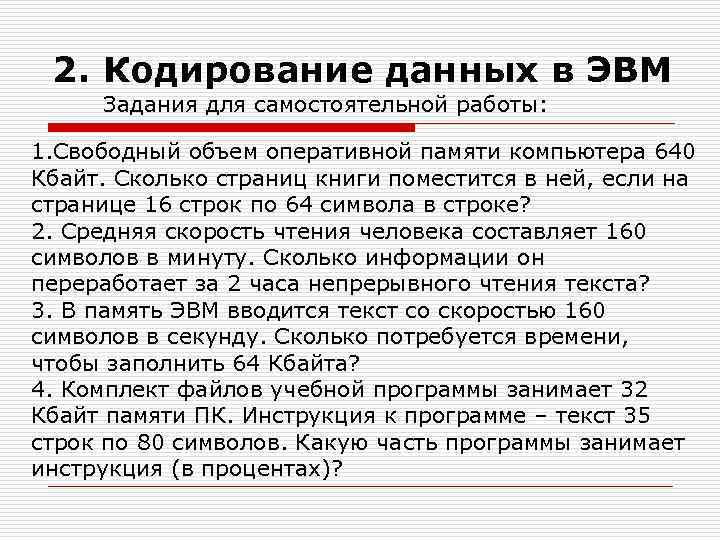 2. Кодирование данных в ЭВМ
Задания для самостоятельной работы:

1.Свободный объем оперативной памяти компьютера 640 Кбайт. Сколько страниц книги поместится в ней, если на странице 16 строк по 64 символа в строке?
2. Средняя скорость чтения человека составляет 160 символов в минуту. Сколько информации он переработает за 2 часа непрерывного чтения текста?
3. В память ЭВМ вводится текст со скоростью 160 символов в секунду. Сколько потребуется времени, чтобы заполнить 64 Кбайта?
4. Комплект файлов учебной программы занимает 32 Кбайт памяти ПК. Инструкция к программе – текст 35 строк по 80 символов. Какую часть программы занимает инструкция (в процентах)?